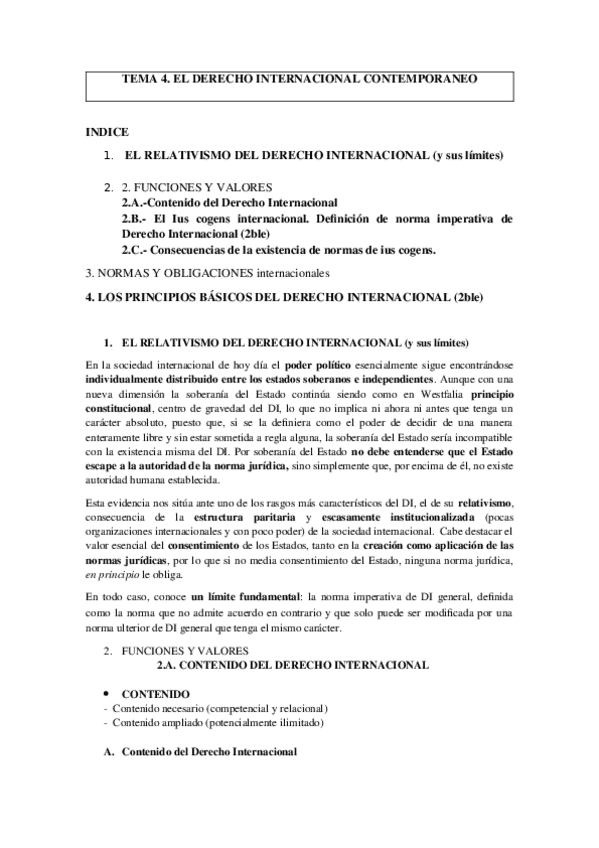 TEMA 4. EL DERECHO INTERNACIONAL CONTEMPORANEO

INDICE

1. EL RELATIVISMO DEL DERECHO INTERNACIONAL (y sus límites)

2. 2. FUNCIONES Y VALORES
2.A.-Contenido del Derecho Internacional
2.B.- El Ius cogens internacional. Definición de norma imperativa de Derecho Internacional (2ble)
2.C.- Consecuencias de la existencia de normas de ius cogens.

3. NORMAS Y OBLIGACIONES internacionales

4. LOS PRINCIPIOS BÁSICOS DEL DERECHO INTERNACIONAL (2ble)

1. EL RELATIVISMO DEL DERECHO INTERNACIONAL (y sus límites)

En la sociedad internacional de hoy día el poder político esencialmente sigue encontrándose individualmente distribuido entre los estados soberanos e independientes. Aunque con una nueva dimensión la soberanía del Estado continúa siendo como en Westfalia principio constitucional, centro de gravedad del DI, lo que no implica ni ahora ni antes que tenga un carácter absoluto, puesto que, si se la definiera como el poder de decidir de una manera enteramente libre y sin estar sometida a regla alguna, la soberanía del Estado sería incompatible con la existencia misma del DI. Por soberanía del Estado no debe entenderse que el Estado escape a la autoridad de la norma jurídica, sino simplemente que, por encima de él, no existe autoridad humana establecida.

Esta evidencia nos sitúa ante uno de los rasgos más característicos del DI, el de su relativismo, consecuencia de la estructura paritaria y escasamente institucionalizada (pocas organizaciones internacionales y con poco poder) de la sociedad internacional. Cabe destacar el valor esencial del consentimiento de los Estados, tanto en la creación como aplicación de las normas jurídicas, por lo que si no media consentimiento del Estado, ninguna norma jurídica, en principio le obliga.

En todo caso, conoce un límite fundamental: la norma imperativa de DI general, definida como la norma que no admite acuerdo en contrario y que solo puede ser modificada por una norma ulterior de DI general que tenga el mismo carácter.

2. FUNCIONES Y VALORES
2.A. CONTENIDO DEL DERECHO INTERNACIONAL

• CONTENIDO
- Contenido necesario (competencial y relacional)
- Contenido ampliado (potencialmente ilimitado)

A. Contenido del Derecho Internacional